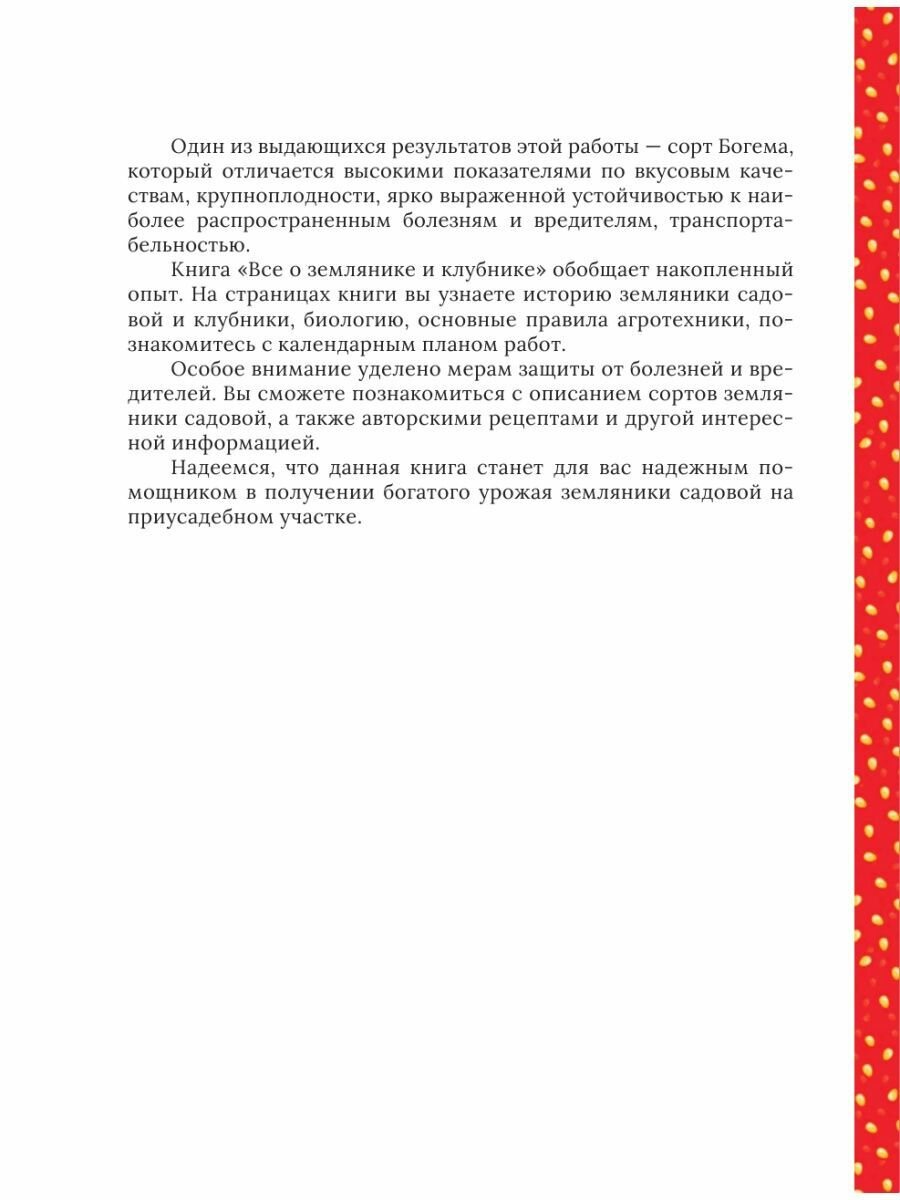 Один из выдающихся результатов этой работы — сорт Богема, который отличается высокими показателями по вкусовым качествам, крупноплодности, ярко выраженной устойчивостью к наиболее распространенным болезням и вредителям, транспортабельностью.

Книга «Все о землянике и клубнике» обобщает накопленный опыт. На страницах книги вы узнаете историю земляники садовой и клубники, биологию, основные правила агротехники, познакомитесь с календарным планом работ.

Особое внимание уделено мерам защиты от болезней и вредителей. Вы сможете познакомиться с описанием сортов земляники садовой, а также авторскими рецептами и другой интересной информацией.

Надеемся, что данная книга станет для вас надежным помощником в получении богатого урожая земляники садовой на приусадебном участке.